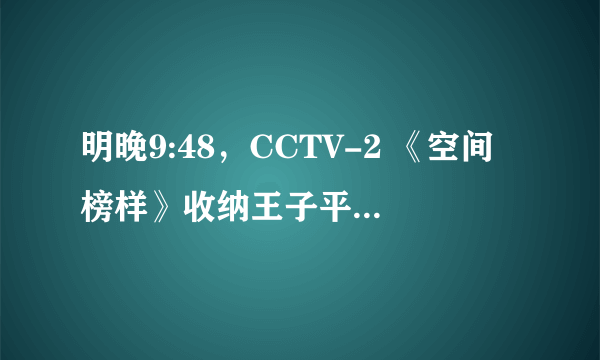 明晚9:48，CCTV-2 《空间榜样》收纳王子平...